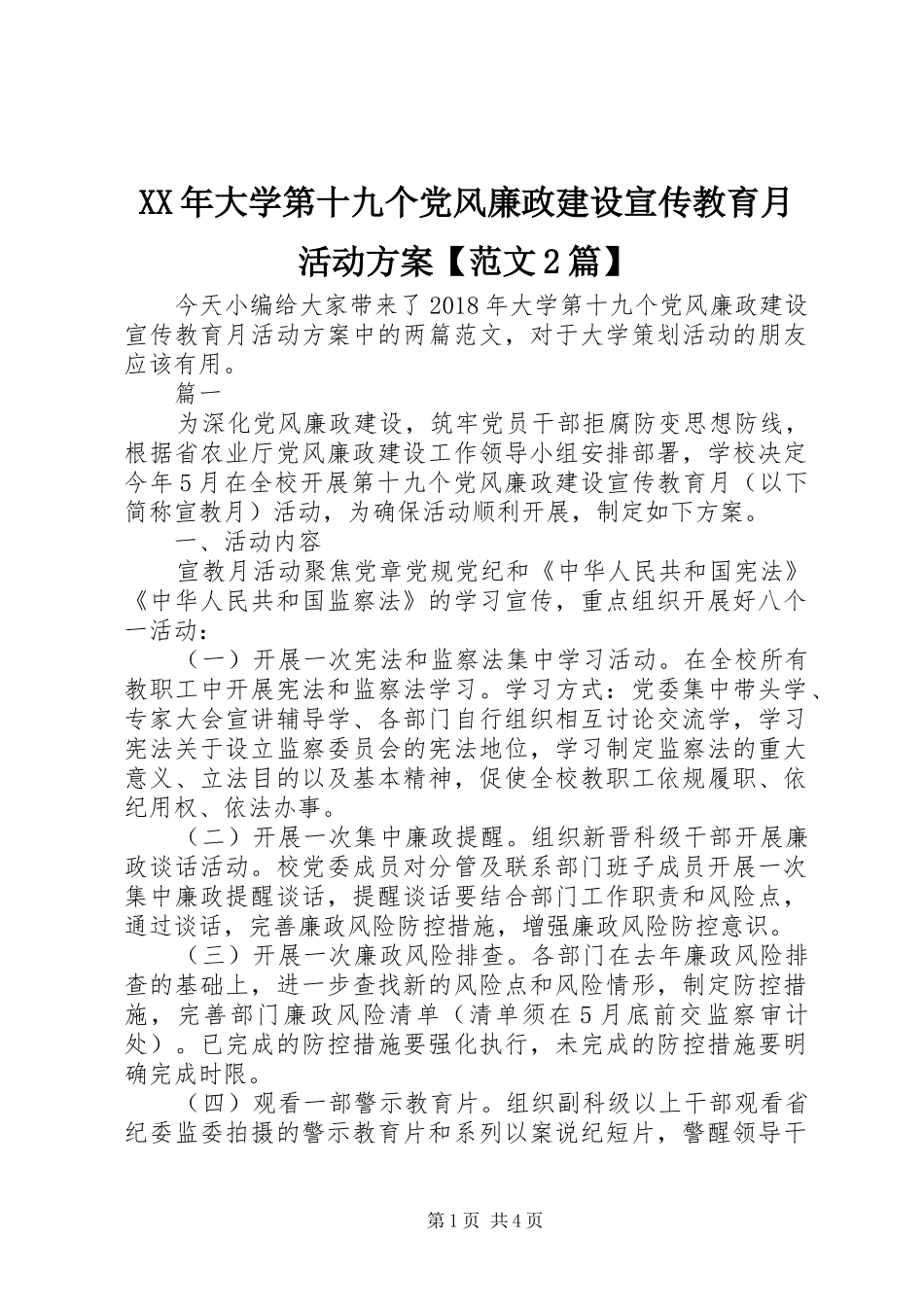 XX年大学第十九个党风廉政建设宣传教育月活动方案【范文2篇】

今天小编给大家带来了2018年大学第十九个党风廉政建设宣传教育月活动方案中的两篇范文，对于大学策划活动的朋友应该有用。

篇一

为深化党风廉政建设，筑牢党员干部拒腐防变思想防线，根据省农业厅党风廉政建设工作领导小组安排部署，学校决定今年5月在全校开展第十九个党风廉政建设宣传教育月（以下简称宣教月）活动，为确保活动顺利开展，制定如下方案。

一、活动内容

宣教月活动聚焦党章党规党纪和《中华人民共和国宪法》《中华人民共和国监察法》的学习宣传，重点组织开展好八个一活动：

（一）开展一次宪法和监察法集中学习活动。在全校所有教职工中开展宪法和监察法学习。学习方式：党委集中带头学、专家大会宣讲辅导学、各部门自行组织相互讨论交流学，学习宪法关于设立监察委员会的宪法地位，学习制定监察法的重大意义、立法目的以及基本精神，促使全校教职工依规履职、依纪用权、依法办事。

（二）开展一次集中廉政提醒。组织新晋科级干部开展廉政谈话活动。校党委成员对分管及联系部门班子成员开展一次集中廉政提醒谈话，提醒谈话要结合部门工作职责和风险点，通过谈话，完善廉政风险防控措施，增强廉政风险防控意识。

（三）开展一次廉政风险排查。各部门在去年廉政风险排查的基础上，进一步查找新的风险点和风险情形，制定防控措施，完善部门廉政风险清单（清单须在5月底前交监察审计处）。已完成的防控措施要强化执行，未完成的防控措施要明确完成时限。

（四）观看一部警示教育片。组织副科级以上干部观看省纪委监委拍摄的警示教育片和系列以案说纪短片，警醒领导干

第1页 共4页